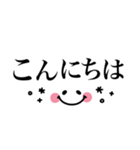 こんにちは